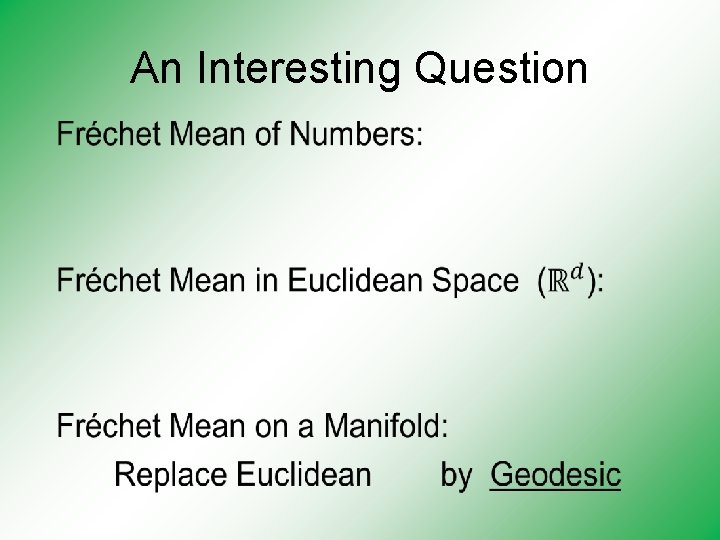 An Interesting Question

Fréchet Mean of Numbers:

Fréchet Mean in Euclidean Space ($\mathbb{R}^d$):

Fréchet Mean on a Manifold:

Replace Euclidean by Geodesic